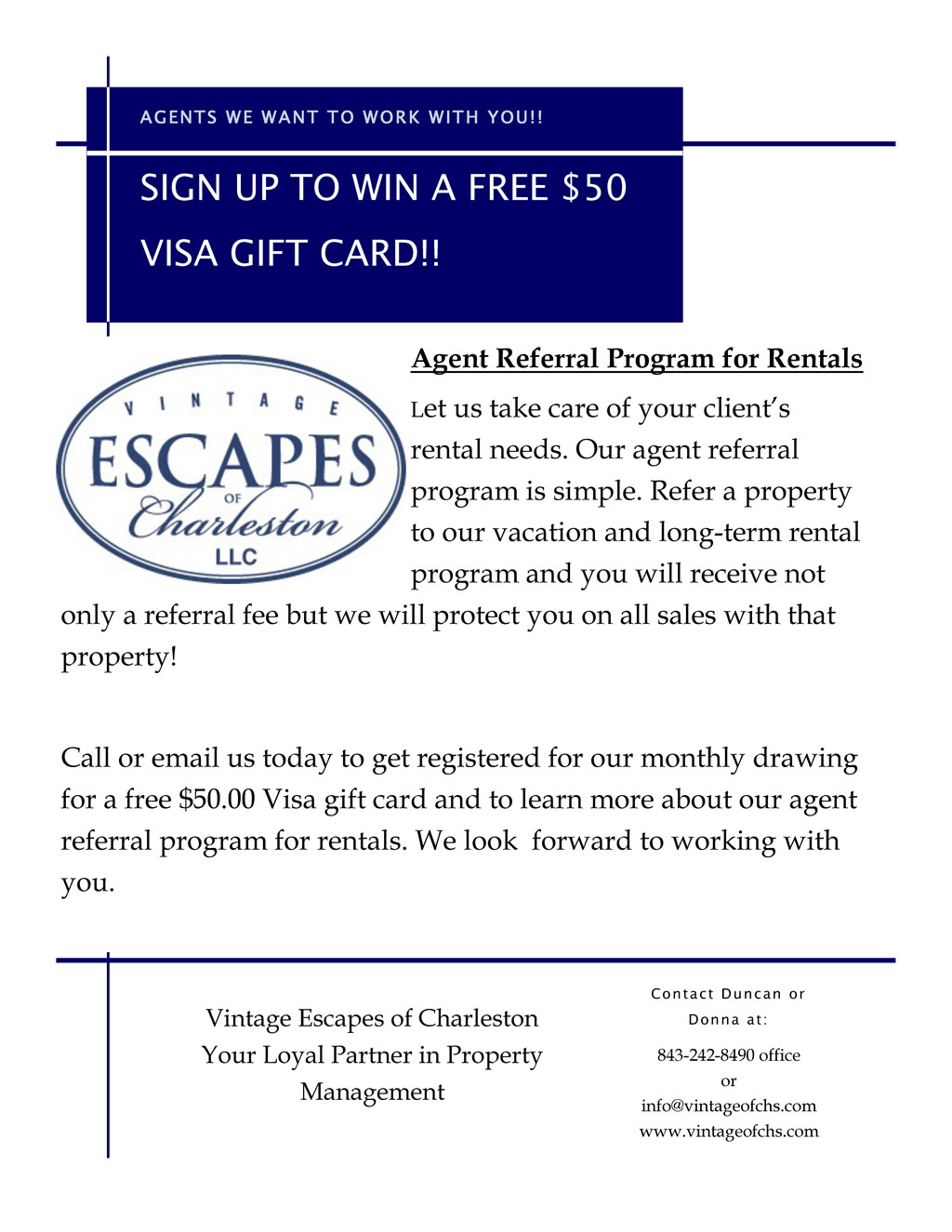 AGENTS WE WANT TO WORK WITH YOU!!

SIGN UP TO WIN A FREE $50 VISA GIFT CARD!!

VINTAGE ESCAPES OF Charleston LLC

Agent Referral Program for Rentals

Let us take care of your client's rental needs. Our agent referral program is simple. Refer a property to our vacation and long-term rental program and you will receive not only a referral fee but we will protect you on all sales with that property!

Call or email us today to get registered for our monthly drawing for a free $50.00 Visa gift card and to learn more about our agent referral program for rentals. We look forward to working with you.

Vintage Escapes of Charleston
Your Loyal Partner in Property Management

Contact Duncan or Donna at:
843-242-8490 office
or
info@vintageofchs.com
www.vintageofchs.com